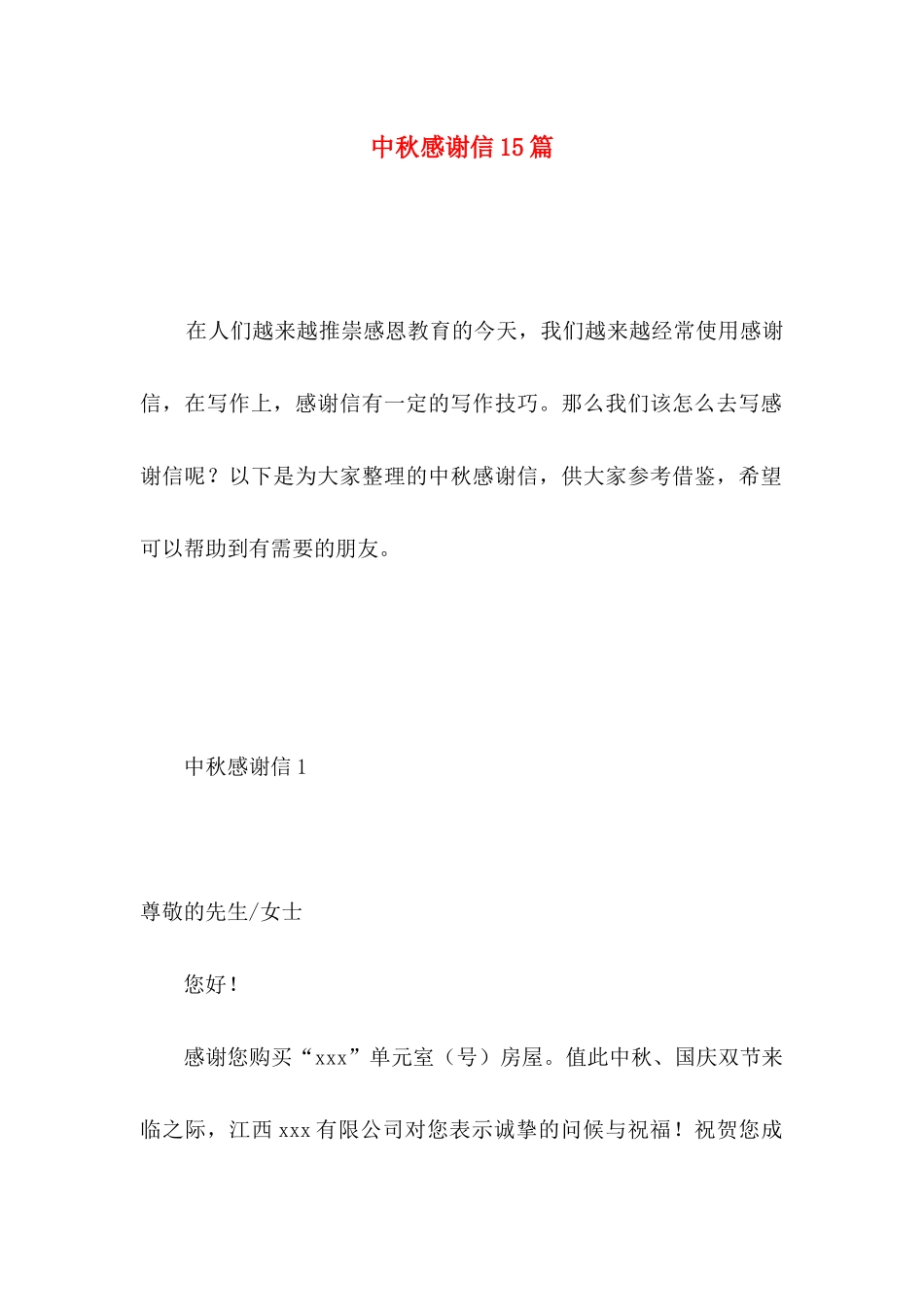 中秋感谢信15篇

在人们越来越推崇感恩教育的今天，我们越来越经常使用感谢信，在写作上，感谢信有一定的写作技巧。那么我们该怎么去写感谢信呢？以下是为大家整理的中秋感谢信，供大家参考借鉴，希望可以帮助到有需要的朋友。

中秋感谢信1

尊敬的先生/女士

您好！

感谢您购买“xxx”单元室（号）房屋。值此中秋、国庆双节来临之际，江西xxx有限公司对您表示诚挚的问候与祝福！祝贺您成